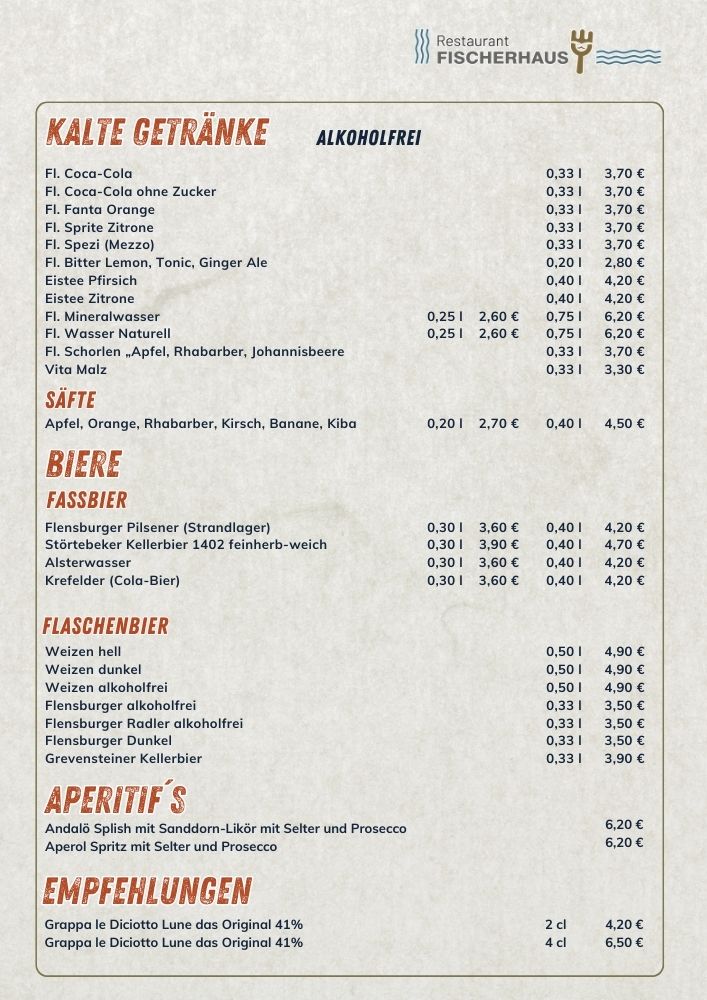 Restaurant FISCHERHAUS

KALTE GETRÄNKE ALKOHOLFREI

| | | | | |
|---|---|---|---|---|
| Fl. Coca-Cola | | | 0,33 l | 3,70 € |
| Fl. Coca-Cola ohne Zucker | | | 0,33 l | 3,70 € |
| Fl. Fanta Orange | | | 0,33 l | 3,70 € |
| Fl. Sprite Zitrone | | | 0,33 l | 3,70 € |
| Fl. Spezi (Mezzo) | | | 0,33 l | 3,70 € |
| Fl. Bitter Lemon, Tonic, Ginger Ale | | | 0,20 l | 2,80 € |
| Eistee Pfirsich | | | 0,40 l | 4,20 € |
| Eistee Zitrone | | | 0,40 l | 4,20 € |
| Fl. Mineralwasser | 0,25 l | 2,60 € | 0,75 l | 6,20 € |
| Fl. Wasser Naturell | 0,25 l | 2,60 € | 0,75 l | 6,20 € |
| Fl. Schorlen „Apfel, Rhabarber, Johannisbeere | | | 0,33 l | 3,70 € |
| Vita Malz | | | 0,33 l | 3,30 € |

SÄFTE

| | | | | |
|---|---|---|---|---|
| Apfel, Orange, Rhabarber, Kirsch, Banane, Kiba | 0,20 l | 2,70 € | 0,40 l | 4,50 € |

BIERE
FASSBIER

| | | | | |
|---|---|---|---|---|
| Flensburger Pilsener (Strandlager) | 0,30 l | 3,60 € | 0,40 l | 4,20 € |
| Störtebeker Kellerbier 1402 feinherb-weich | 0,30 l | 3,90 € | 0,40 l | 4,70 € |
| Alsterwasser | 0,30 l | 3,60 € | 0,40 l | 4,20 € |
| Krefelder (Cola-Bier) | 0,30 l | 3,60 € | 0,40 l | 4,20 € |

FLASCHENBIER

| | | |
|---|---|---|
| Weizen hell | 0,50 l | 4,90 € |
| Weizen dunkel | 0,50 l | 4,90 € |
| Weizen alkoholfrei | 0,50 l | 4,90 € |
| Flensburger alkoholfrei | 0,33 l | 3,50 € |
| Flensburger Radler alkoholfrei | 0,33 l | 3,50 € |
| Flensburger Dunkel | 0,33 l | 3,50 € |
| Grevensteiner Kellerbier | 0,33 l | 3,90 € |

APERITIF´S

| | |
|---|---|
| Andalö Splish mit Sanddorn-Likör mit Selter und Prosecco | 6,20 € |
| Aperol Spritz mit Selter und Prosecco | 6,20 € |

EMPFEHLUNGEN

| | | |
|---|---|---|
| Grappa le Diciotto Lune das Original 41% | 2 cl | 4,20 € |
| Grappa le Diciotto Lune das Original 41% | 4 cl | 6,50 € |